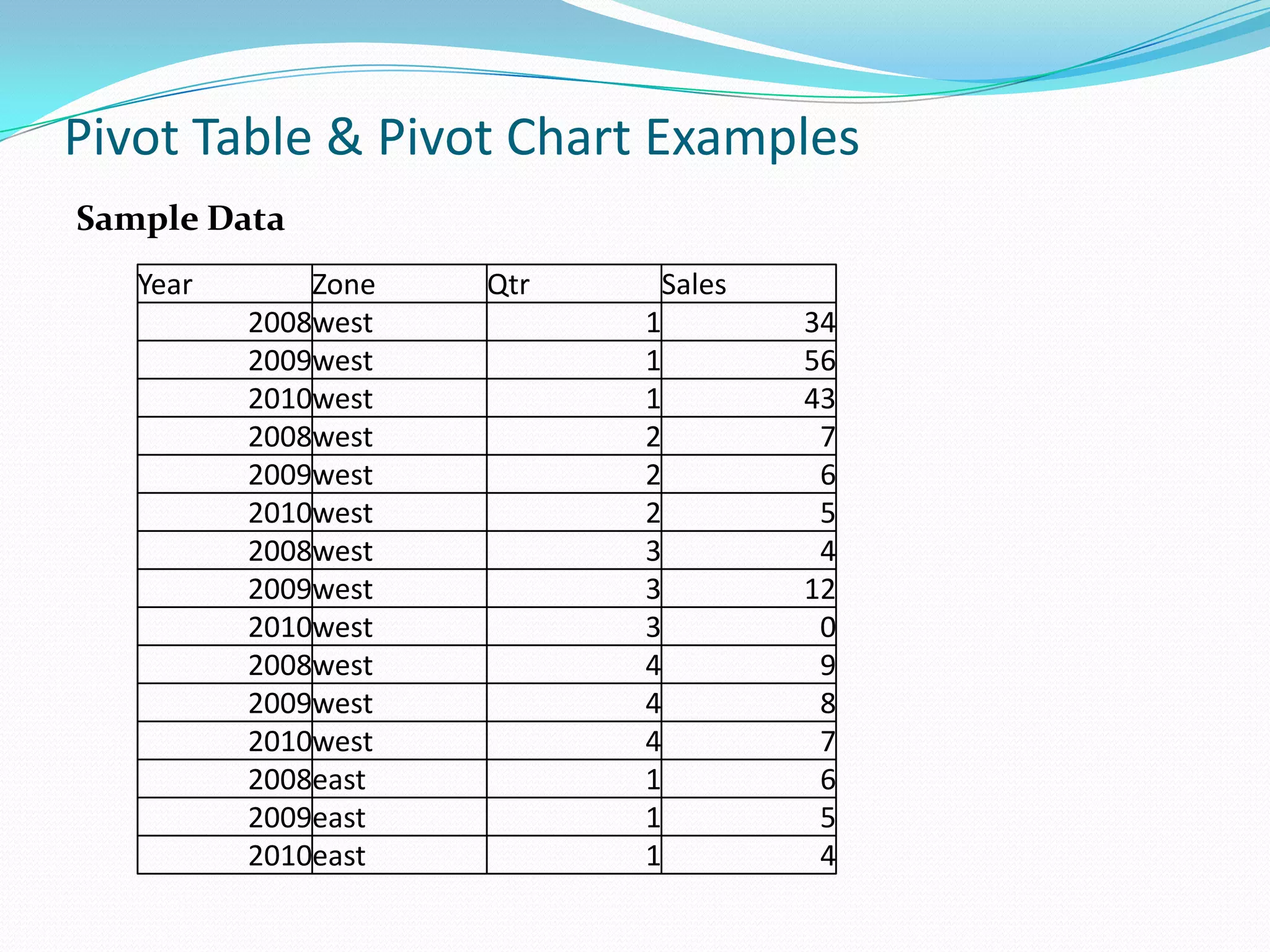 Pivot Table & Pivot Chart Examples

Sample Data

| Year | Zone | Qtr | Sales |
|---|---|---|---|
| 2008 | west | 1 | 34 |
| 2009 | west | 1 | 56 |
| 2010 | west | 1 | 43 |
| 2008 | west | 2 | 7 |
| 2009 | west | 2 | 6 |
| 2010 | west | 2 | 5 |
| 2008 | west | 3 | 4 |
| 2009 | west | 3 | 12 |
| 2010 | west | 3 | 0 |
| 2008 | west | 4 | 9 |
| 2009 | west | 4 | 8 |
| 2010 | west | 4 | 7 |
| 2008 | east | 1 | 6 |
| 2009 | east | 1 | 5 |
| 2010 | east | 1 | 4 |